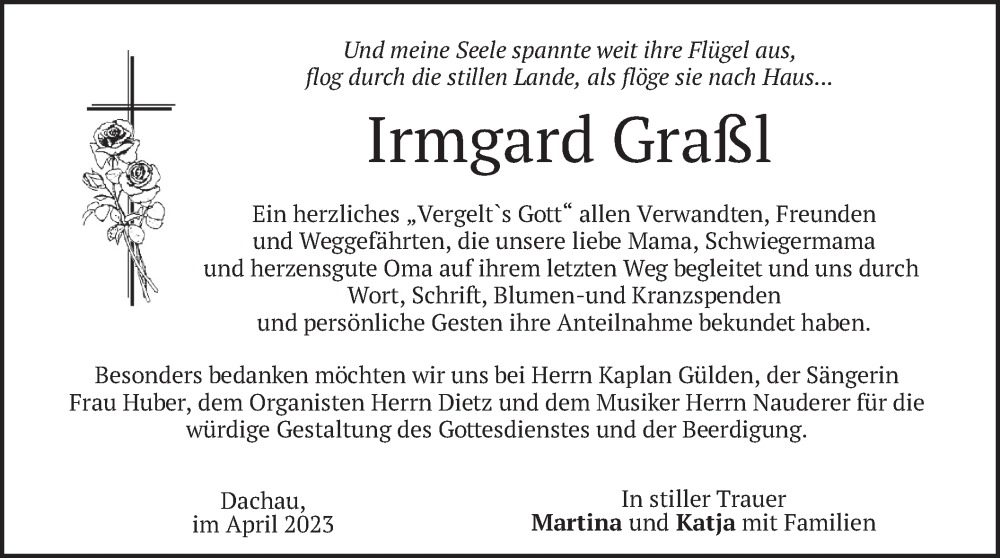 Und meine Seele spannte weit ihre Flügel aus,
flog durch die stillen Lande, als flöge sie nach Haus...

Irmgard Graßl

Ein herzliches „Vergelt`s Gott“ allen Verwandten, Freunden und Weggefährten, die unsere liebe Mama, Schwiegermama und herzensgute Oma auf ihrem letzten Weg begleitet und uns durch Wort, Schrift, Blumen-und Kranzspenden und persönliche Gesten ihre Anteilnahme bekundet haben.

Besonders bedanken möchten wir uns bei Herrn Kaplan Gülden, der Sängerin Frau Huber, dem Organisten Herrn Dietz und dem Musiker Herrn Nauderer für die würdige Gestaltung des Gottesdienstes und der Beerdigung.

Dachau,
im April 2023

In stiller Trauer
Martina und Katja mit Familien